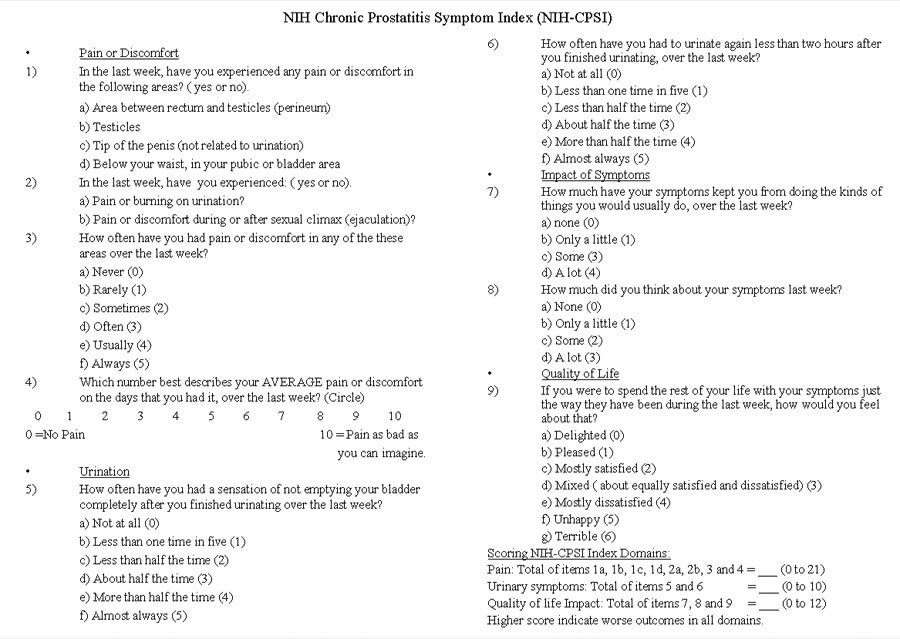 NIH Chronic Prostatitis Symptom Index (NIH-CPSI)

• Pain or Discomfort

1) In the last week, have you experienced any pain or discomfort in the following areas? ( yes or no).

a) Area between rectum and testicles (perineum)

b) Testicles

c) Tip of the penis (not related to urination)

d) Below your waist, in your pubic or bladder area

2) In the last week, have you experienced: ( yes or no).

a) Pain or burning on urination?

b) Pain or discomfort during or after sexual climax (ejaculation)?

3) How often have you had pain or discomfort in any of the these areas over the last week?

a) Never (0)

b) Rarely (1)

c) Sometimes (2)

d) Often (3)

e) Usually (4)

f) Always (5)

4) Which number best describes your AVERAGE pain or discomfort on the days that you had it, over the last week? (Circle)

0 1 2 3 4 5 6 7 8 9 10

0 =No Pain 10 = Pain as bad as you can imagine.

• Urination

5) How often have you had a sensation of not emptying your bladder completely after you finished urinating over the last week?

a) Not at all (0)

b) Less than one time in five (1)

c) Less than half the time (2)

d) About half the time (3)

e) More than half the time (4)

f) Almost always (5)

6) How often have you had to urinate again less than two hours after you finished urinating, over the last week?

a) Not at all (0)

b) Less than one time in five (1)

c) Less than half the time (2)

d) About half the time (3)

e) More than half the time (4)

f) Almost always (5)

• Impact of Symptoms

7) How much have your symptoms kept you from doing the kinds of things you would usually do, over the last week?

a) none (0)

b) Only a little (1)

c) Some (3)

d) A lot (4)

8) How much did you think about your symptoms last week?

a) None (0)

b) Only a little (1)

c) Some (2)

d) A lot (3)

• Quality of Life

9) If you were to spend the rest of your life with your symptoms just the way they have been during the last week, how would you feel about that?

a) Delighted (0)

b) Pleased (1)

c) Mostly satisfied (2)

d) Mixed ( about equally satisfied and dissatisfied) (3)

e) Mostly dissatisfied (4)

f) Unhappy (5)

g) Terrible (6)

Scoring NIH-CPSI Index Domains:

Pain: Total of items 1a, 1b, 1c, 1d, 2a, 2b, 3 and 4 = ___ (0 to 21)

Urinary symptoms: Total of items 5 and 6 = ___ (0 to 10)

Quality of life Impact: Total of items 7, 8 and 9 = ___ (0 to 12)

Higher score indicate worse outcomes in all domains.